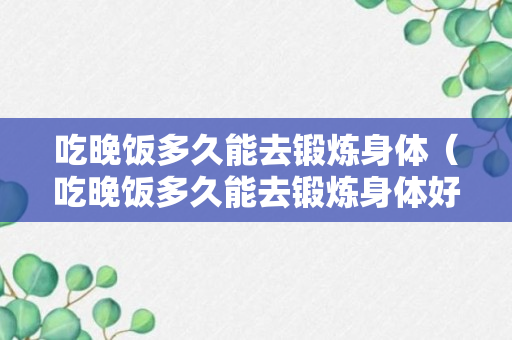 吃晚饭多久能去锻炼身体（吃晚饭多久能去锻炼身体好